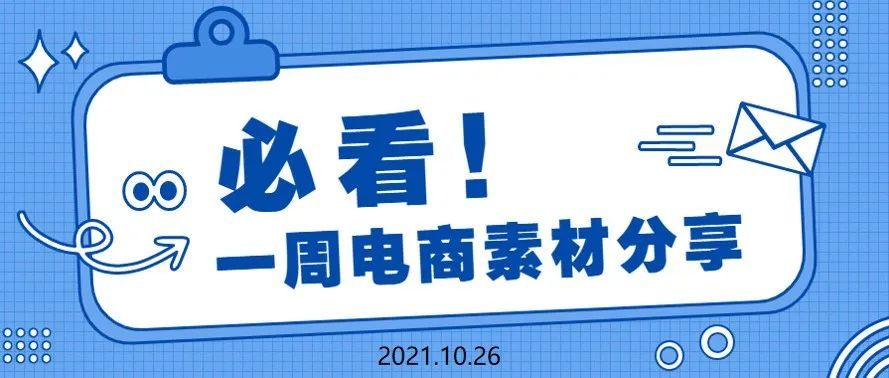 必看！
一周电商素材分享

2021.10.26